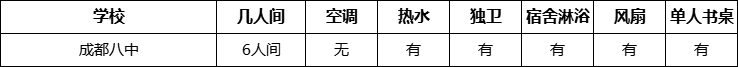 | 学校 | 几人间 | 空调 | 热水 | 独卫 | 宿舍淋浴 | 风扇 | 单人书桌 |
|---|---|---|---|---|---|---|---|
| 成都八中 | 6人间 | 无 | 有 | 有 | 有 | 有 | 有 |